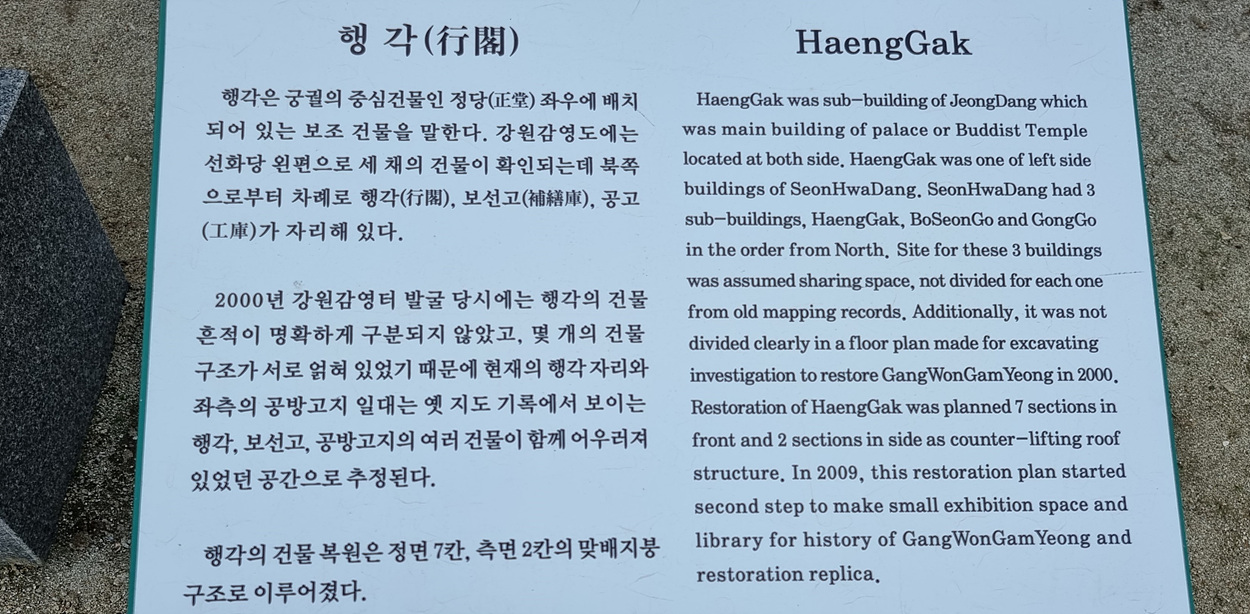 행 각(行閣)

행각은 궁궐의 중심건물인 정당(正堂) 좌우에 배치되어 있는 보조 건물을 말한다. 강원감영도에는 선화당 왼편으로 세 채의 건물이 확인되는데 북쪽으로부터 차례로 행각(行閣), 보선고(補繕庫), 공고(工庫)가 자리해 있다.

2000년 강원감영터 발굴 당시에는 행각의 건물 흔적이 명확하게 구분되지 않았고, 몇 개의 건물 구조가 서로 얽혀 있었기 때문에 현재의 행각 자리와 좌측의 공방고지 일대는 옛 지도 기록에서 보이는 행각, 보선고, 공방고지의 여러 건물이 함께 어우러져 있었던 공간으로 추정된다.

행각의 건물 복원은 정면 7칸, 측면 2칸의 맞배지붕 구조로 이루어졌다.

HaengGak

HaengGak was sub-building of JeongDang which was main building of palace or Buddist Temple located at both side. HaengGak was one of left side buildings of SeonHwaDang. SeonHwaDang had 3 sub-buildings, HaengGak, BoSeonGo and GongGo in the order from North. Site for these 3 buildings was assumed sharing space, not divided for each one from old mapping records. Additionally, it was not divided clearly in a floor plan made for excavating investigation to restore GangWonGamYeong in 2000. Restoration of HaengGak was planned 7 sections in front and 2 sections in side as counter-lifting roof structure. In 2009, this restoration plan started second step to make small exhibition space and library for history of GangWonGamYeong and restoration replica.